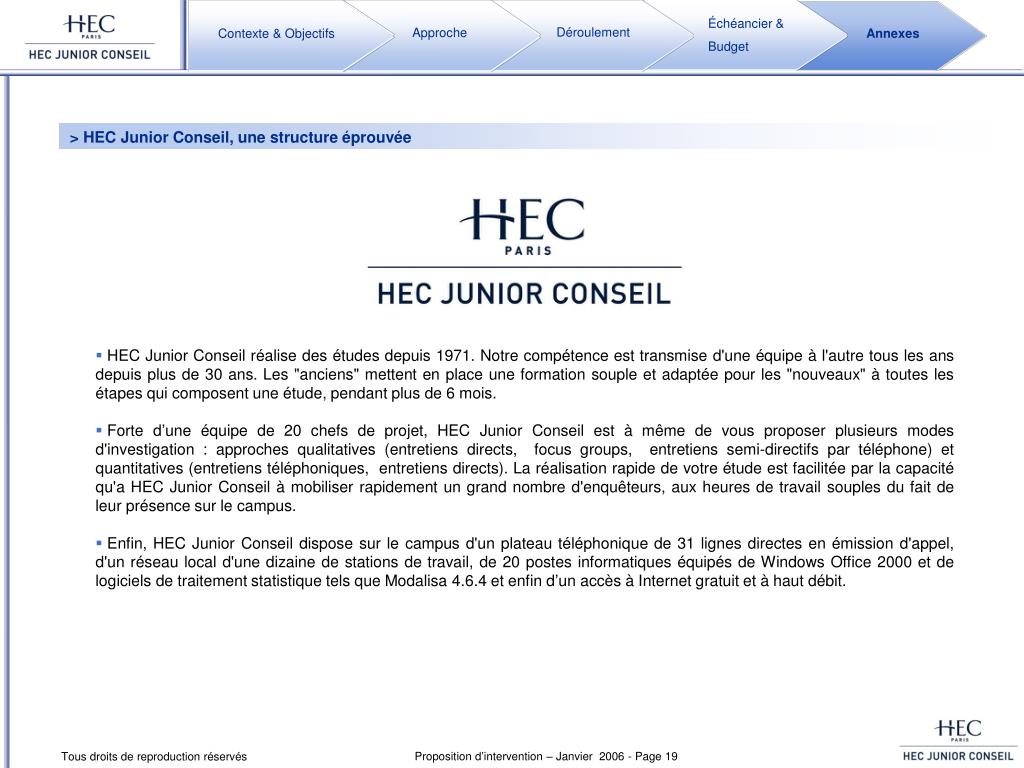 HEC PARIS
HEC JUNIOR CONSEIL

Contexte & Objectifs
Approche
Déroulement
Échéancier & Budget
Annexes

> HEC Junior Conseil, une structure éprouvée

HEC PARIS
HEC JUNIOR CONSEIL

▪ HEC Junior Conseil réalise des études depuis 1971. Notre compétence est transmise d'une équipe à l'autre tous les ans depuis plus de 30 ans. Les "anciens" mettent en place une formation souple et adaptée pour les "nouveaux" à toutes les étapes qui composent une étude, pendant plus de 6 mois.

▪ Forte d'une équipe de 20 chefs de projet, HEC Junior Conseil est à même de vous proposer plusieurs modes d'investigation : approches qualitatives (entretiens directs, focus groups, entretiens semi-directifs par téléphone) et quantitatives (entretiens téléphoniques, entretiens directs). La réalisation rapide de votre étude est facilitée par la capacité qu'a HEC Junior Conseil à mobiliser rapidement un grand nombre d'enquêteurs, aux heures de travail souples du fait de leur présence sur le campus.

▪ Enfin, HEC Junior Conseil dispose sur le campus d'un plateau téléphonique de 31 lignes directes en émission d'appel, d'un réseau local d'une dizaine de stations de travail, de 20 postes informatiques équipés de Windows Office 2000 et de logiciels de traitement statistique tels que Modalisa 4.6.4 et enfin d'un accès à Internet gratuit et à haut débit.

Tous droits de reproduction réservés
Proposition d'intervention – Janvier 2006 - Page 19
HEC PARIS
HEC JUNIOR CONSEIL